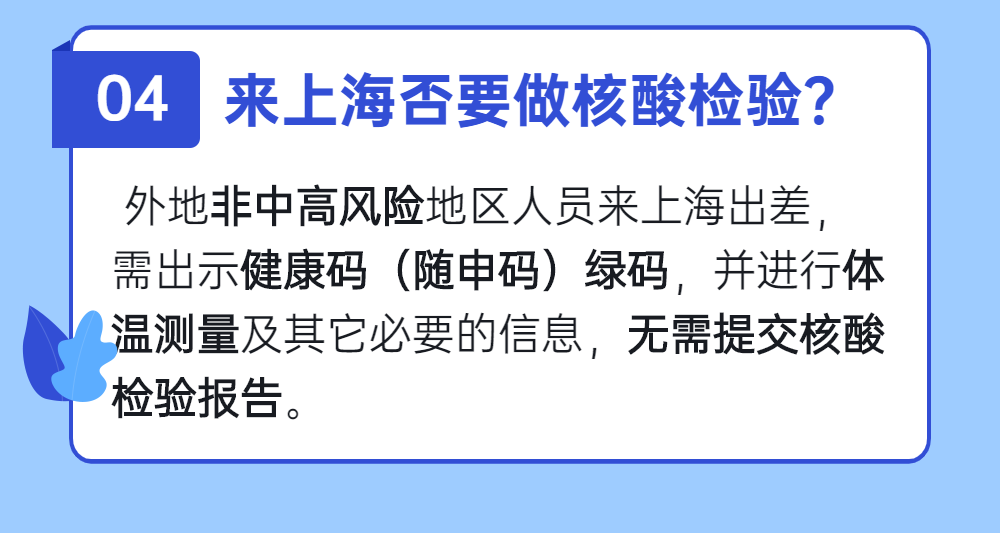 04 来上海否要做核酸检验？

外地非中高风险地区人员来上海出差，需出示健康码（随申码）绿码，并进行体温测量及其它必要的信息，无需提交核酸检验报告。